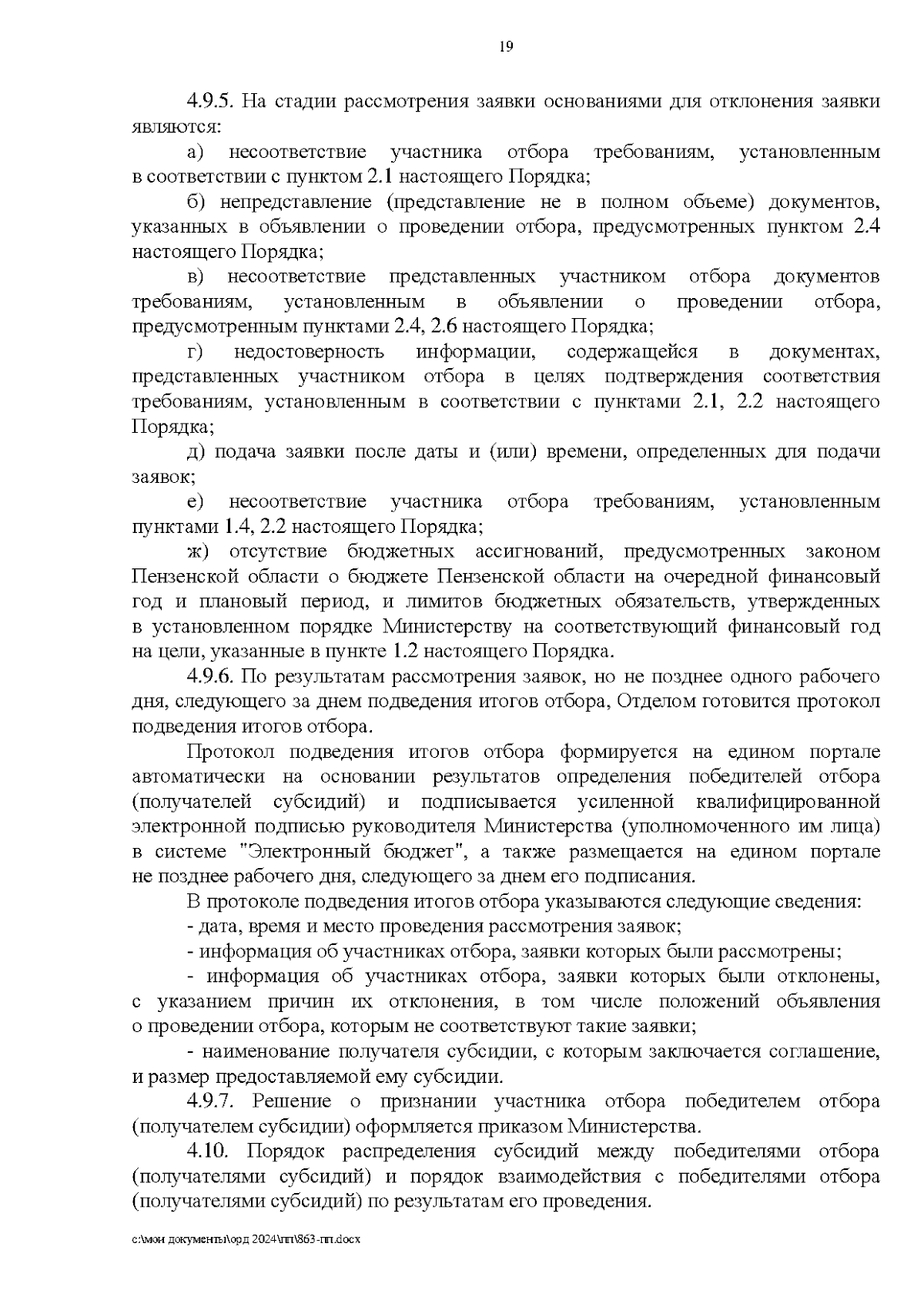 19

4.9.5. На стадии рассмотрения заявки основаниями для отклонения заявки являются:

а) несоответствие участника отбора требованиям, установленным в соответствии с пунктом 2.1 настоящего Порядка;

б) непредставление (представление не в полном объеме) документов, указанных в объявлении о проведении отбора, предусмотренных пунктом 2.4 настоящего Порядка;

в) несоответствие представленных участником отбора документов требованиям, установленным в объявлении о проведении отбора, предусмотренным пунктами 2.4, 2.6 настоящего Порядка;

г) недостоверность информации, содержащейся в документах, представленных участником отбора в целях подтверждения соответствия требованиям, установленным в соответствии с пунктами 2.1, 2.2 настоящего Порядка;

д) подача заявки после даты и (или) времени, определенных для подачи заявок;

е) несоответствие участника отбора требованиям, установленным пунктами 1.4, 2.2 настоящего Порядка;

ж) отсутствие бюджетных ассигнований, предусмотренных законом Пензенской области о бюджете Пензенской области на очередной финансовый год и плановый период, и лимитов бюджетных обязательств, утвержденных в установленном порядке Министерству на соответствующий финансовый год на цели, указанные в пункте 1.2 настоящего Порядка.

4.9.6. По результатам рассмотрения заявок, но не позднее одного рабочего дня, следующего за днем подведения итогов отбора, Отделом готовится протокол подведения итогов отбора.

Протокол подведения итогов отбора формируется на едином портале автоматически на основании результатов определения победителей отбора (получателей субсидий) и подписывается усиленной квалифицированной электронной подписью руководителя Министерства (уполномоченного им лица) в системе "Электронный бюджет", а также размещается на едином портале не позднее рабочего дня, следующего за днем его подписания.

В протоколе подведения итогов отбора указываются следующие сведения:

- дата, время и место проведения рассмотрения заявок;

- информация об участниках отбора, заявки которых были рассмотрены;

- информация об участниках отбора, заявки которых были отклонены, с указанием причин их отклонения, в том числе положений объявления о проведении отбора, которым не соответствуют такие заявки;

- наименование получателя субсидии, с которым заключается соглашение, и размер предоставляемой ему субсидии.

4.9.7. Решение о признании участника отбора победителем отбора (получателем субсидии) оформляется приказом Министерства.

4.10. Порядок распределения субсидий между победителями отбора (получателями субсидий) и порядок взаимодействия с победителями отбора (получателями субсидий) по результатам его проведения.

c:\мои документы\орд 2024\пп\863-пп.docx